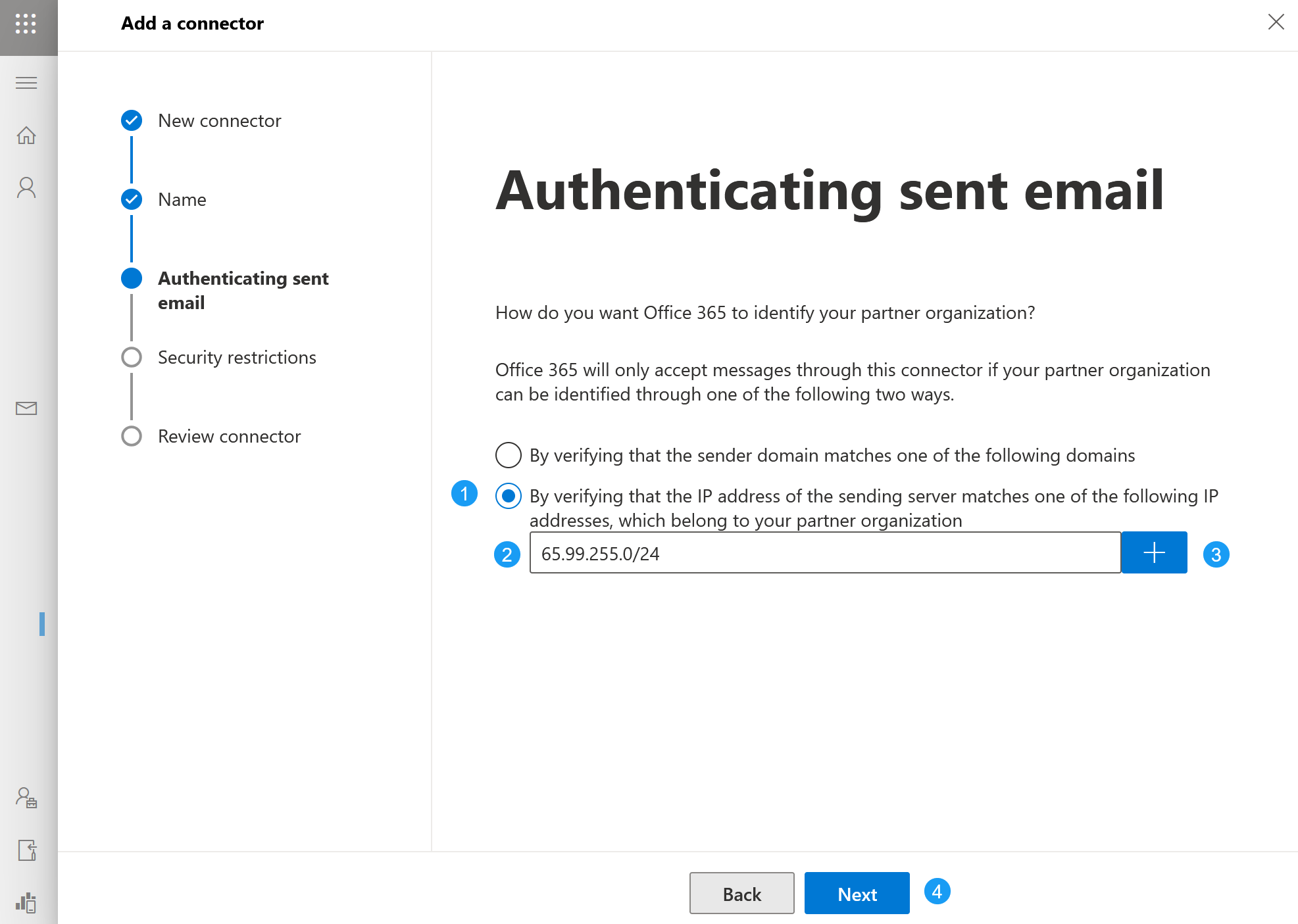 Add a connector

New connector

Name

Authenticating sent email

Security restrictions

Review connector

Authenticating sent email

How do you want Office 365 to identify your partner organization?

Office 365 will only accept messages through this connector if your partner organization can be identified through one of the following two ways.

By verifying that the sender domain matches one of the following domains

1 By verifying that the IP address of the sending server matches one of the following IP addresses, which belong to your partner organization

2 65.99.255.0/24 + 3

Back Next 4